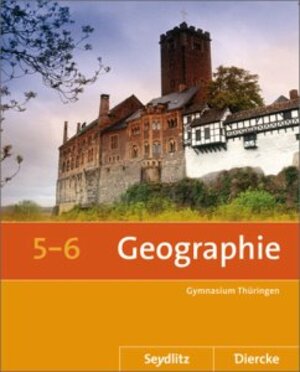 5–6 Geographie

Gymnasium Thüringen

Seydlitz Diercke